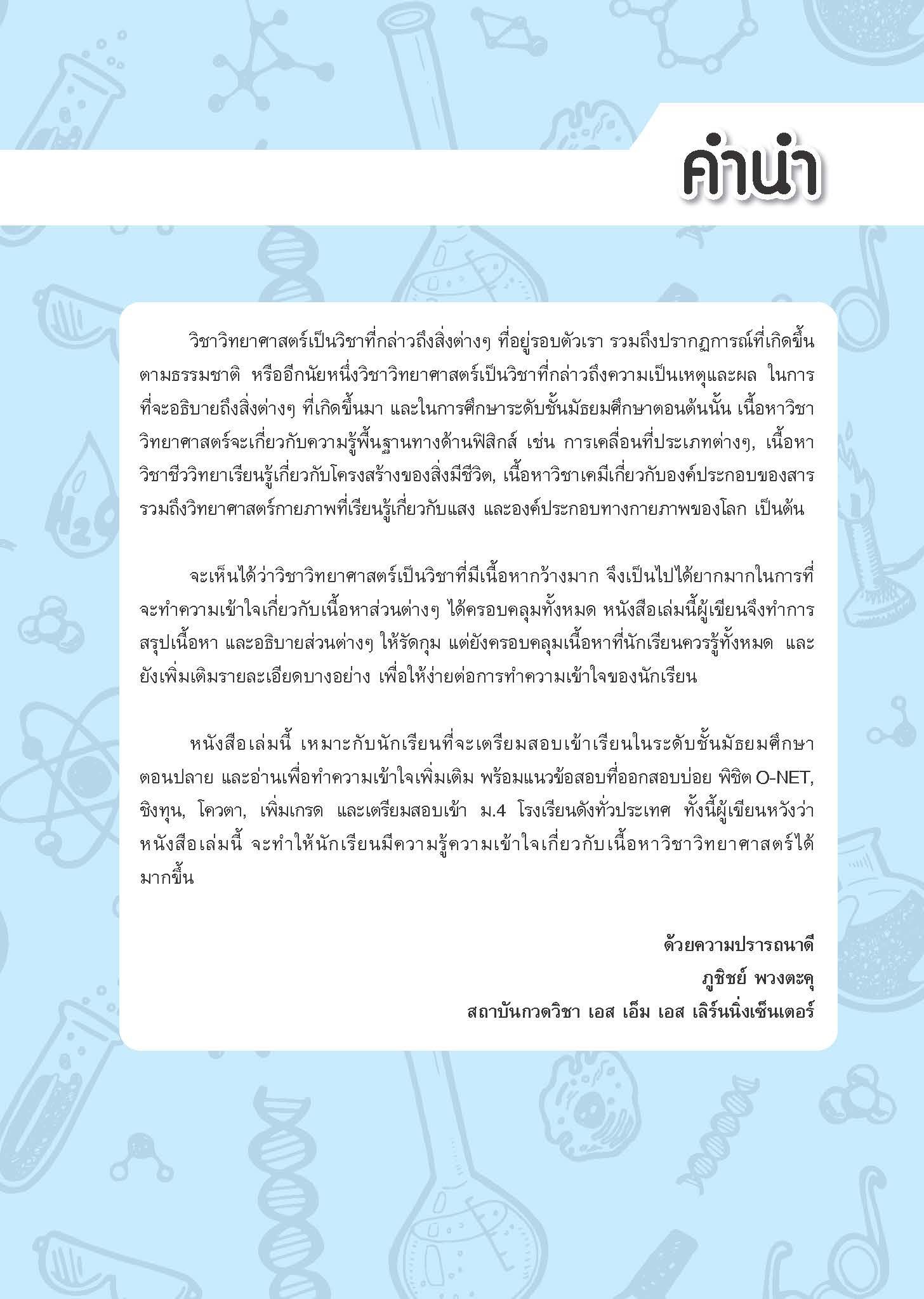 คำนำ

วิชาวิทยาศาสตร์เป็นวิชาที่กล่าวถึงสิ่งต่างๆ ที่อยู่รอบตัวเรา รวมถึงปรากฏการณ์ที่เกิดขึ้นตามธรรมชาติ หรืออีกนัยหนึ่งวิชาวิทยาศาสตร์เป็นวิชาที่กล่าวถึงความเป็นเหตุและผล ในการที่จะอธิบายถึงสิ่งต่างๆ ที่เกิดขึ้นมา และในการศึกษาระดับชั้นมัธยมศึกษาตอนต้นนั้น เนื้อหาวิชาวิทยาศาสตร์จะเกี่ยวกับความรู้พื้นฐานทางด้านฟิสิกส์ เช่น การเคลื่อนที่ประเภทต่างๆ, เนื้อหาวิชาชีววิทยาเรียนรู้เกี่ยวกับโครงสร้างของสิ่งมีชีวิต, เนื้อหาวิชาเคมีเกี่ยวกับองค์ประกอบของสาร รวมถึงวิทยาศาสตร์กายภาพที่เรียนรู้เกี่ยวกับแสง และองค์ประกอบทางกายภาพของโลก เป็นต้น

จะเห็นได้ว่าวิชาวิทยาศาสตร์เป็นวิชาที่มีเนื้อหากว้างมาก จึงเป็นไปได้ยากมากในการที่จะทำความเข้าใจเกี่ยวกับเนื้อหาส่วนต่างๆ ได้ครอบคลุมทั้งหมด หนังสือเล่มนี้ผู้เขียนจึงทำการสรุปเนื้อหา และอธิบายส่วนต่างๆ ให้รัดกุม แต่ยังครอบคลุมเนื้อหาที่นักเรียนควรรู้ทั้งหมด และยังเพิ่มเติมรายละเอียดบางอย่าง เพื่อให้ง่ายต่อการทำความเข้าใจของนักเรียน

หนังสือเล่มนี้ เหมาะกับนักเรียนที่จะเตรียมสอบเข้าเรียนในระดับชั้นมัธยมศึกษาตอนปลาย และอ่านเพื่อทำความเข้าใจเพิ่มเติม พร้อมแนวข้อสอบที่ออกสอบบ่อย พิชิต O-NET, ชิงทุน, โควตา, เพิ่มเกรด และเตรียมสอบเข้า ม.4 โรงเรียนดังทั่วประเทศ ทั้งนี้ผู้เขียนหวังว่าหนังสือเล่มนี้ จะทำให้นักเรียนมีความรู้ความเข้าใจเกี่ยวกับเนื้อหาวิชาวิทยาศาสตร์ได้มากขึ้น

ด้วยความปรารถนาดี
ภูชิชย์ พวงตะคุ
สถาบันกวดวิชา เอส เอ็ม เอส เลิร์นนิ่งเซ็นเตอร์